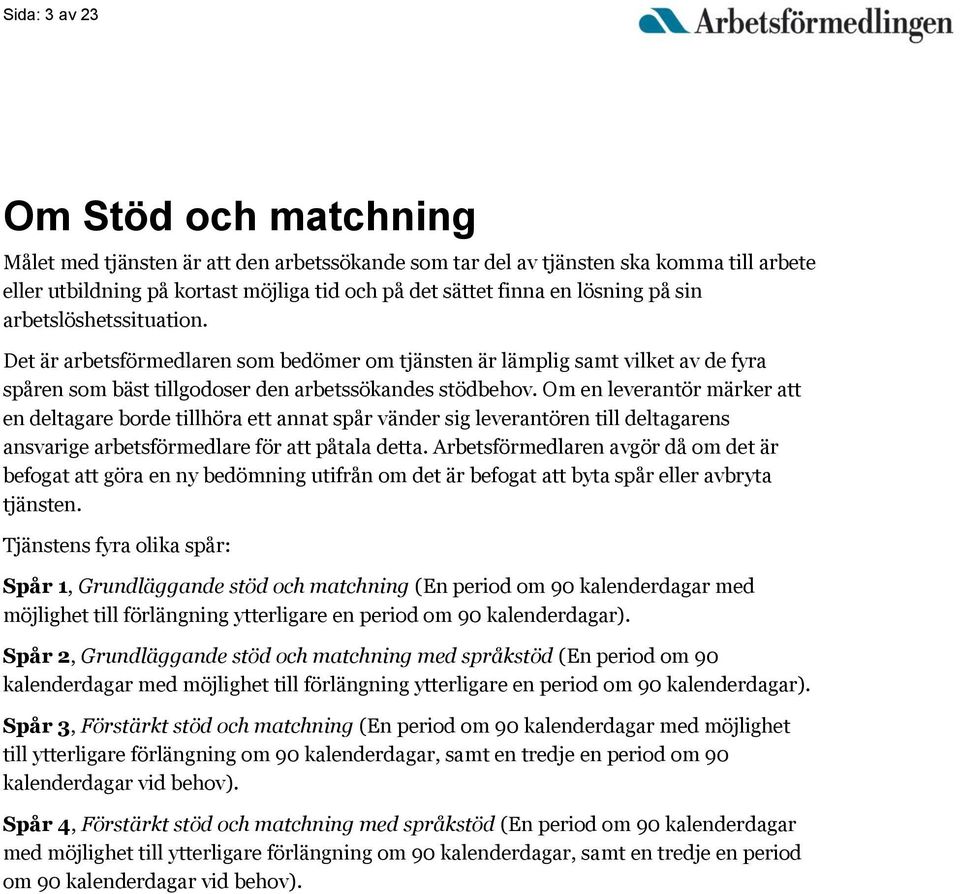 Sida: 3 av 23

Arbetsförmedlingen

Om Stöd och matchning

Målet med tjänsten är att den arbetssökande som tar del av tjänsten ska komma till arbete eller utbildning på kortast möjliga tid och på det sättet finna en lösning på sin arbetslöshetssituation.

Det är arbetsförmedlaren som bedömer om tjänsten är lämplig samt vilket av de fyra spåren som bäst tillgodoser den arbetssökandes stödbehov. Om en leverantör märker att en deltagare borde tillhöra ett annat spår vänder sig leverantören till deltagarens ansvarige arbetsförmedlare för att påtala detta. Arbetsförmedlaren avgör då om det är befogat att göra en ny bedömning utifrån om det är befogat att byta spår eller avbryta tjänsten.

Tjänstens fyra olika spår:

Spår 1, Grundläggande stöd och matchning (En period om 90 kalenderdagar med möjlighet till förlängning ytterligare en period om 90 kalenderdagar).

Spår 2, Grundläggande stöd och matchning med språkstöd (En period om 90 kalenderdagar med möjlighet till förlängning ytterligare en period om 90 kalenderdagar).

Spår 3, Förstärkt stöd och matchning (En period om 90 kalenderdagar med möjlighet till ytterligare förlängning om 90 kalenderdagar, samt en tredje en period om 90 kalenderdagar vid behov).

Spår 4, Förstärkt stöd och matchning med språkstöd (En period om 90 kalenderdagar med möjlighet till ytterligare förlängning om 90 kalenderdagar, samt en tredje en period om 90 kalenderdagar vid behov).